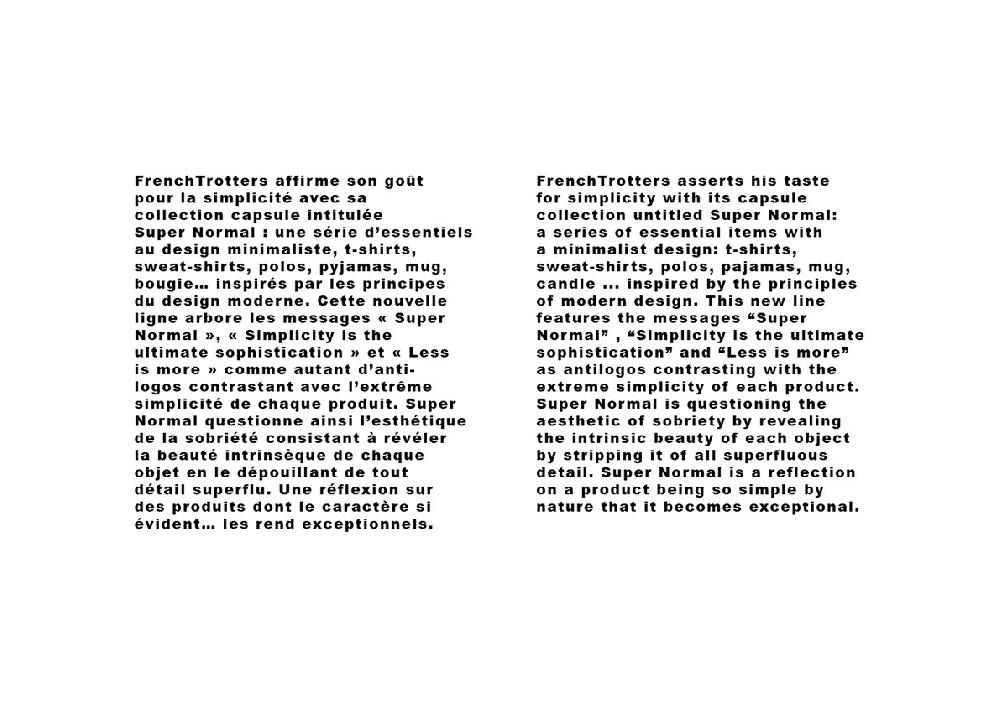 FrenchTrotters affirme son goût pour la simplicité avec sa collection capsule intitulée Super Normal : une série d'essentiels au design minimaliste, t-shirts, sweat-shirts, polos, pyjamas, mug, bougie… inspirés par les principes du design moderne. Cette nouvelle ligne arbore les messages « Super Normal », « Simplicity is the ultimate sophistication » et « Less is more » comme autant d'anti-logos contrastant avec l'extrême simplicité de chaque produit. Super Normal questionne ainsi l'esthétique de la sobriété consistant à révéler la beauté intrinsèque de chaque objet en le dépouillant de tout détail superflu. Une réflexion sur des produits dont le caractère si évident… les rend exceptionnels.

FrenchTrotters asserts his taste for simplicity with its capsule collection untitled Super Normal: a series of essential items with a minimalist design: t-shirts, sweat-shirts, polos, pajamas, mug, candle ... inspired by the principles of modern design. This new line features the messages "Super Normal" , "Simplicity is the ultimate sophistication" and "Less is more" as antilogos contrasting with the extreme simplicity of each product. Super Normal is questioning the aesthetic of sobriety by revealing the intrinsic beauty of each object by stripping it of all superfluous detail. Super Normal is a reflection on a product being so simple by nature that it becomes exceptional.